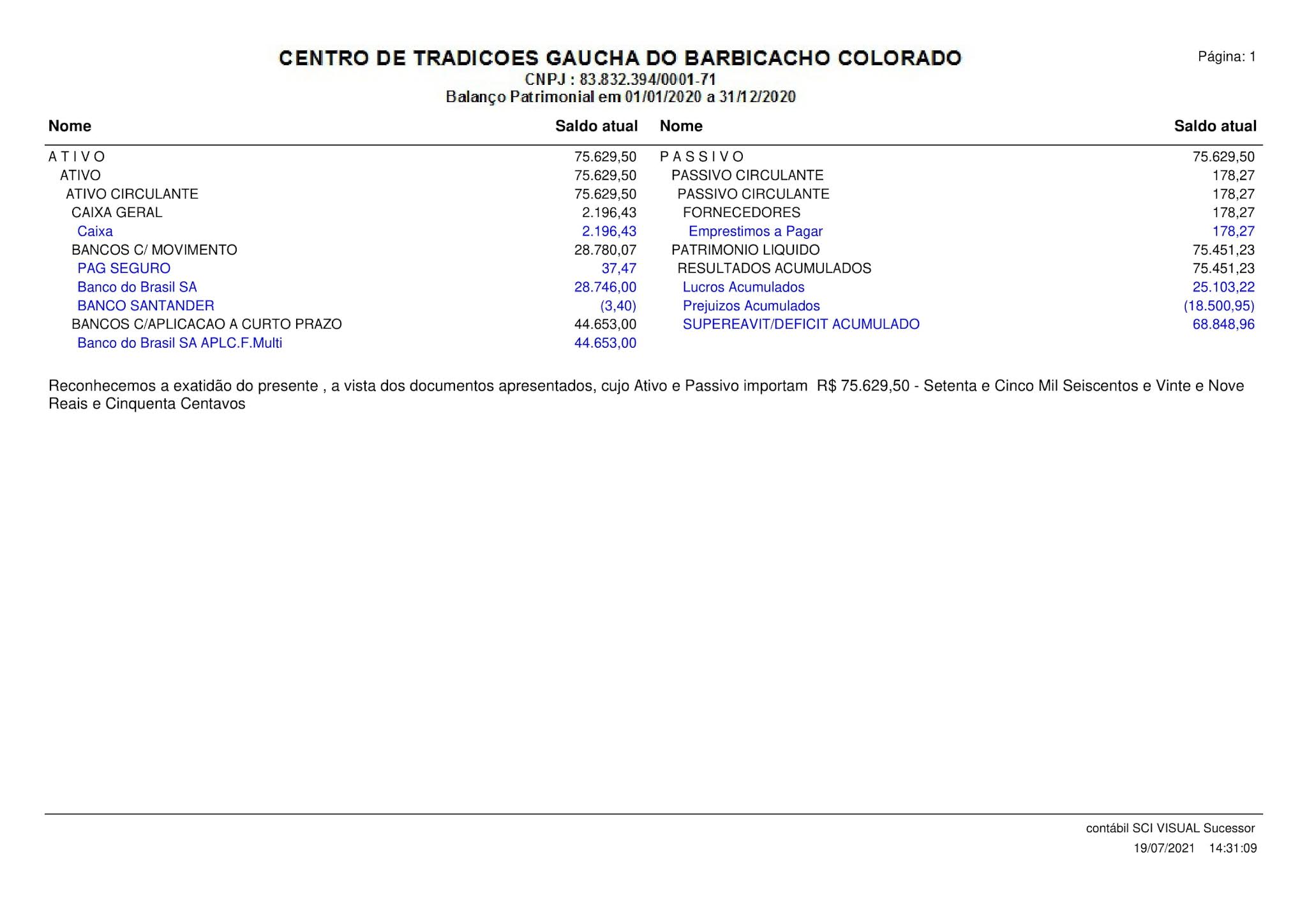 CENTRO DE TRADICOES GAUCHA DO BARBICACHO COLORADO

Página: 1

CNPJ : 83.832.394/0001-71
Balanço Patrimonial em 01/01/2020 a 31/12/2020

| Nome | Saldo atual | Nome | Saldo atual |
|---|---|---|---|
| A T I V O | 75.629,50 | P A S S I V O | 75.629,50 |
| ATIVO | 75.629,50 | PASSIVO CIRCULANTE | 178,27 |
| ATIVO CIRCULANTE | 75.629,50 | PASSIVO CIRCULANTE | 178,27 |
| CAIXA GERAL | 2.196,43 | FORNECEDORES | 178,27 |
| Caixa | 2.196,43 | Emprestimos a Pagar | 178,27 |
| BANCOS C/ MOVIMENTO | 28.780,07 | PATRIMONIO LIQUIDO | 75.451,23 |
| PAG SEGURO | 37,47 | RESULTADOS ACUMULADOS | 75.451,23 |
| Banco do Brasil SA | 28.746,00 | Lucros Acumulados | 25.103,22 |
| BANCO SANTANDER | (3,40) | Prejuizos Acumulados | (18.500,95) |
| BANCOS C/APLICACAO A CURTO PRAZO | 44.653,00 | SUPEREAVIT/DEFICIT ACUMULADO | 68.848,96 |
| Banco do Brasil SA APLC.F.Multi | 44.653,00 | | |

Reconhecemos a exatidão do presente , a vista dos documentos apresentados, cujo Ativo e Passivo importam R$ 75.629,50 - Setenta e Cinco Mil Seiscentos e Vinte e Nove Reais e Cinquenta Centavos

contábil SCI VISUAL Sucessor
19/07/2021 14:31:09